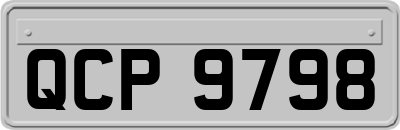 QCP 9798